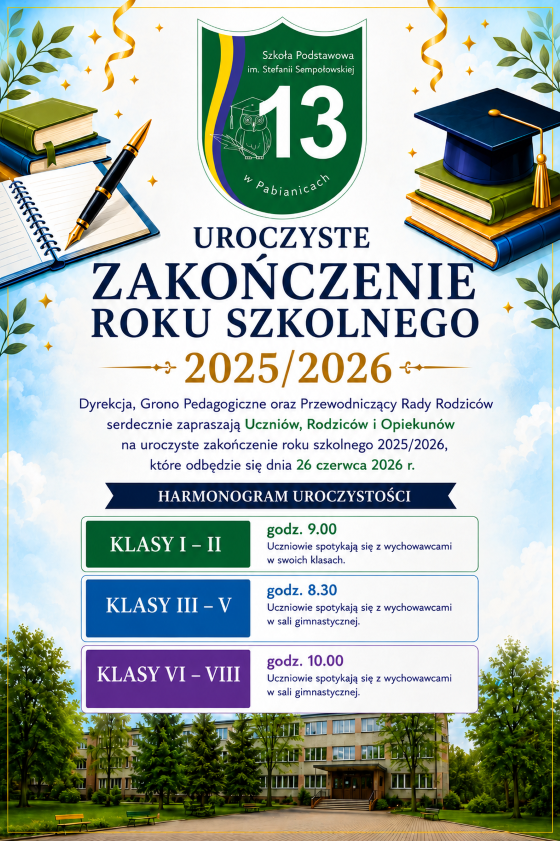 Szkoła Podstawowa im. Stefanii Sempołowskiej
13
w Pabianicach

UROCZYSTE
ZAKOŃCZENIE
ROKU SZKOLNEGO
2025/2026

Dyrekcja, Grono Pedagogiczne oraz Przewodniczący Rady Rodziców serdecznie zapraszają Uczniów, Rodziców i Opiekunów na uroczyste zakończenie roku szkolnego 2025/2026, które odbędzie się dnia 26 czerwca 2026 r.

HARMONOGRAM UROCZYSTOŚCI

KLASY I – II
godz. 9.00
Uczniowie spotykają się z wychowawcami w swoich klasach.

KLASY III – V
godz. 8.30
Uczniowie spotykają się z wychowawcami w sali gimnastycznej.

KLASY VI – VIII
godz. 10.00
Uczniowie spotykają się z wychowawcami w sali gimnastycznej.